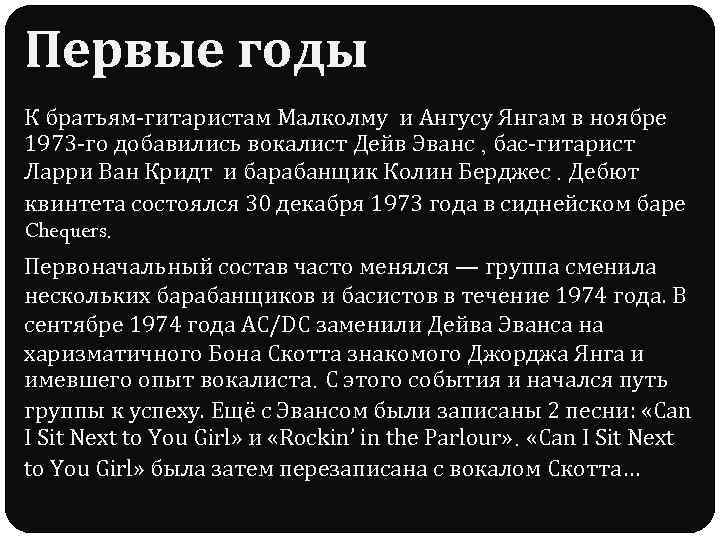 Первые годы

К братьям-гитаристам Малколму и Ангусу Янгам в ноябре 1973-го добавились вокалист Дейв Эванс , бас-гитарист Ларри Ван Кридт и барабанщик Колин Берджес . Дебют квинтета состоялся 30 декабря 1973 года в сиднейском баре Chequers.

Первоначальный состав часто менялся — группа сменила нескольких барабанщиков и басистов в течение 1974 года. В сентябре 1974 года AC/DC заменили Дейва Эванса на харизматичного Бона Скотта знакомого Джорджа Янга и имевшего опыт вокалиста. С этого события и начался путь группы к успеху. Ещё с Эвансом были записаны 2 песни: «Can I Sit Next to You Girl» и «Rockin' in the Parlour». «Can I Sit Next to You Girl» была затем перезаписана с вокалом Скотта…